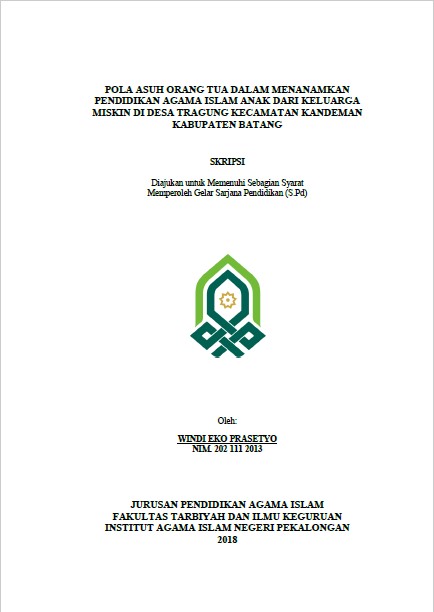 POLA ASUH ORANG TUA DALAM MENANAMKAN PENDIDIKAN AGAMA ISLAM ANAK DARI KELUARGA MISKIN DI DESA TRAGUNG KECAMATAN KANDEMAN KABUPATEN BATANG

SKRIPSI

Diajukan untuk Memenuhi Sebagian Syarat
Memperoleh Gelar Sarjana Pendidikan (S.Pd)

Oleh:

WINDI EKO PRASETYO
NIM. 202 111 2013

JURUSAN PENDIDIKAN AGAMA ISLAM
FAKULTAS TARBIYAH DAN ILMU KEGURUAN
INSTITUT AGAMA ISLAM NEGERI PEKALONGAN
2018